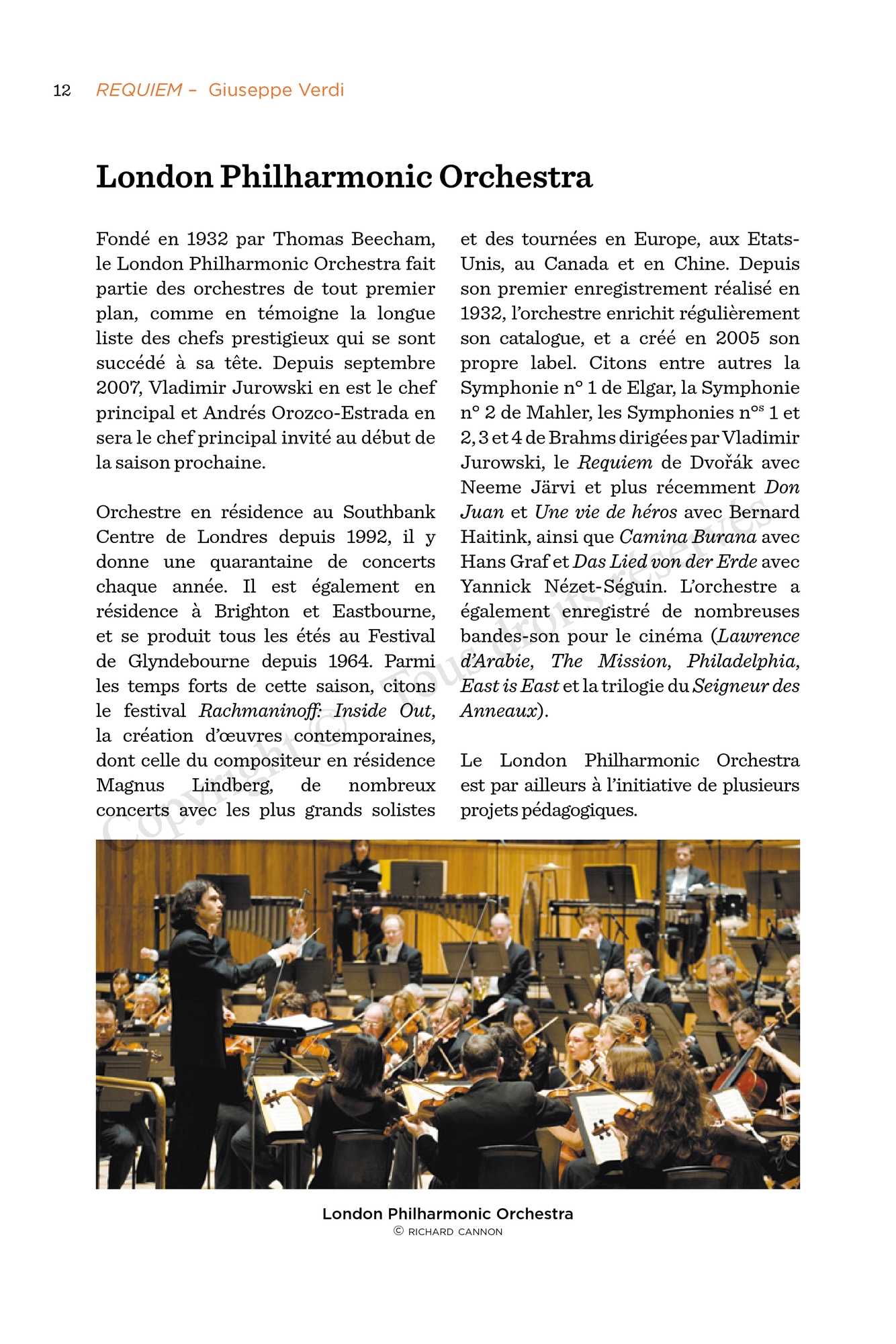 12 REQUIEM – Giuseppe Verdi

London Philharmonic Orchestra

Fondé en 1932 par Thomas Beecham, le London Philharmonic Orchestra fait partie des orchestres de tout premier plan, comme en témoigne la longue liste des chefs prestigieux qui se sont succédé à sa tête. Depuis septembre 2007, Vladimir Jurowski en est le chef principal et Andrés Orozco-Estrada en sera le chef principal invité au début de la saison prochaine.

Orchestre en résidence au Southbank Centre de Londres depuis 1992, il y donne une quarantaine de concerts chaque année. Il est également en résidence à Brighton et Eastbourne, et se produit tous les étés au Festival de Glyndebourne depuis 1964. Parmi les temps forts de cette saison, citons le festival Rachmaninoff: Inside Out, la création d'œuvres contemporaines, dont celle du compositeur en résidence Magnus Lindberg, de nombreux concerts avec les plus grands solistes et des tournées en Europe, aux Etats-Unis, au Canada et en Chine. Depuis son premier enregistrement réalisé en 1932, l'orchestre enrichit régulièrement son catalogue, et a créé en 2005 son propre label. Citons entre autres la Symphonie n° 1 de Elgar, la Symphonie n° 2 de Mahler, les Symphonies n$^{os}$ 1 et 2, 3 et 4 de Brahms dirigées par Vladimir Jurowski, le Requiem de Dvořák avec Neeme Järvi et plus récemment Don Juan et Une vie de héros avec Bernard Haitink, ainsi que Camina Burana avec Hans Graf et Das Lied von der Erde avec Yannick Nézet-Séguin. L'orchestre a également enregistré de nombreuses bandes-son pour le cinéma (Lawrence d'Arabie, The Mission, Philadelphia, East is East et la trilogie du Seigneur des Anneaux).

Le London Philharmonic Orchestra est par ailleurs à l'initiative de plusieurs projets pédagogiques.

Copyright © Tous droits réservés

London Philharmonic Orchestra
© RICHARD CANNON